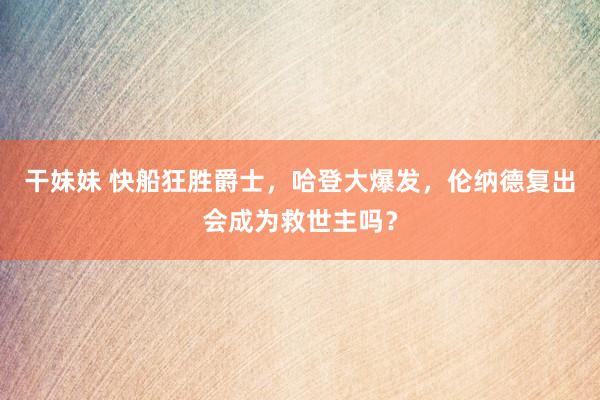 干妹妹 快船狂胜爵士，哈登大爆发，伦纳德复出会成为救世主吗？